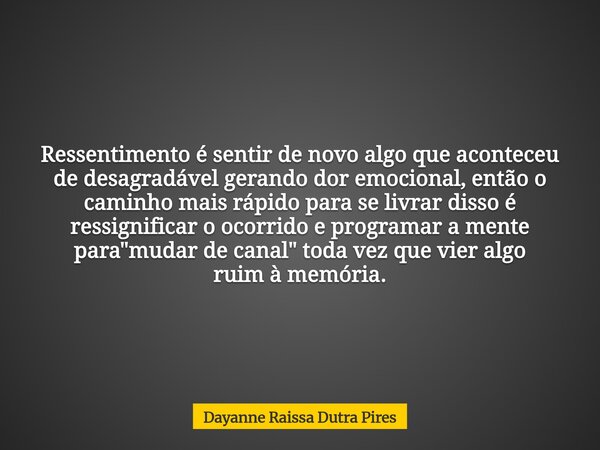 Ressentimento é sentir de novo algo que aconteceu de desagradável gerando dor emocional, então o caminho mais rápido para se livrar disso é ressignificar o ocorrido e programar a mente para"mudar de canal" toda vez que vier algo ruim à memória.

Dayanne Raissa Dutra Pires